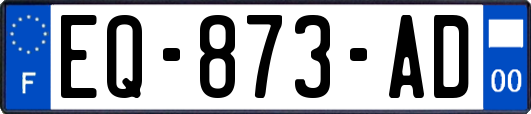 F

EQ-873-AD

00